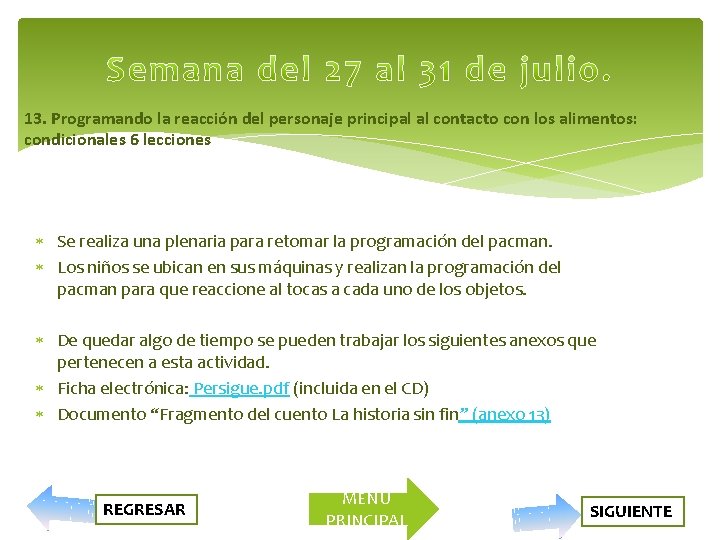 Semana del 27 al 31 de julio.

13. Programando la reacción del personaje principal al contacto con los alimentos: condicionales 6 lecciones

* Se realiza una plenaria para retomar la programación del pacman.
* Los niños se ubican en sus máquinas y realizan la programación del pacman para que reaccione al tocas a cada uno de los objetos.

* De quedar algo de tiempo se pueden trabajar los siguientes anexos que pertenecen a esta actividad.
* Ficha electrónica: Persigue.pdf (incluida en el CD)
* Documento “Fragmento del cuento La historia sin fin” (anexo 13)

REGRESAR

MENU PRINCIPAL

SIGUIENTE